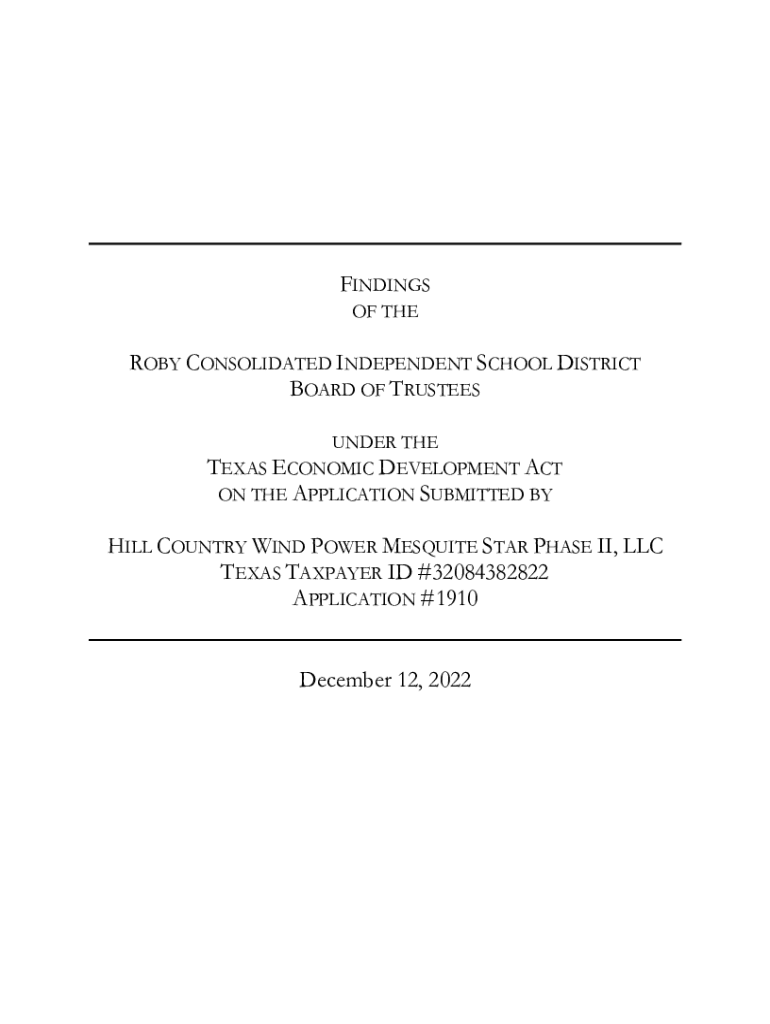 FINDINGS
OF THE

ROBY CONSOLIDATED INDEPENDENT SCHOOL DISTRICT
BOARD OF TRUSTEES

UNDER THE
TEXAS ECONOMIC DEVELOPMENT ACT
ON THE APPLICATION SUBMITTED BY

HILL COUNTRY WIND POWER MESQUITE STAR PHASE II, LLC
TEXAS TAXPAYER ID #32084382822
APPLICATION #1910

December 12, 2022